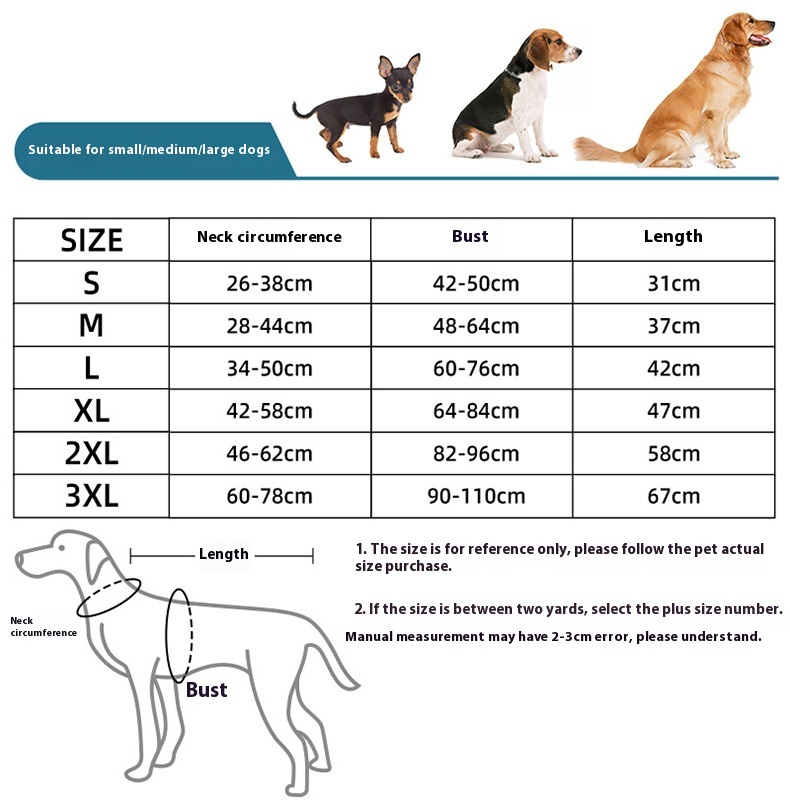 Suitable for small/medium/large dogs

| SIZE | Neck circumference | Bust | Length |
|---|---|---|---|
| S | 26-38cm | 42-50cm | 31cm |
| M | 28-44cm | 48-64cm | 37cm |
| L | 34-50cm | 60-76cm | 42cm |
| XL | 42-58cm | 64-84cm | 47cm |
| 2XL | 46-62cm | 82-96cm | 58cm |
| 3XL | 60-78cm | 90-110cm | 67cm |

Length

Neck circumference

Bust

1. The size is for reference only, please follow the pet actual size purchase.

2. If the size is between two yards, select the plus size number.

Manual measurement may have 2-3cm error, please understand.